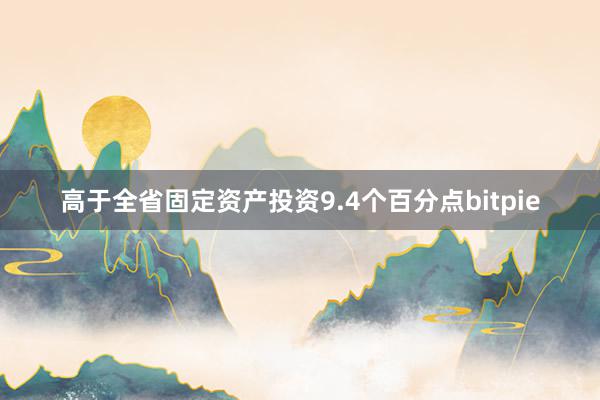 高于全省固定资产投资9.4个百分点bitpie